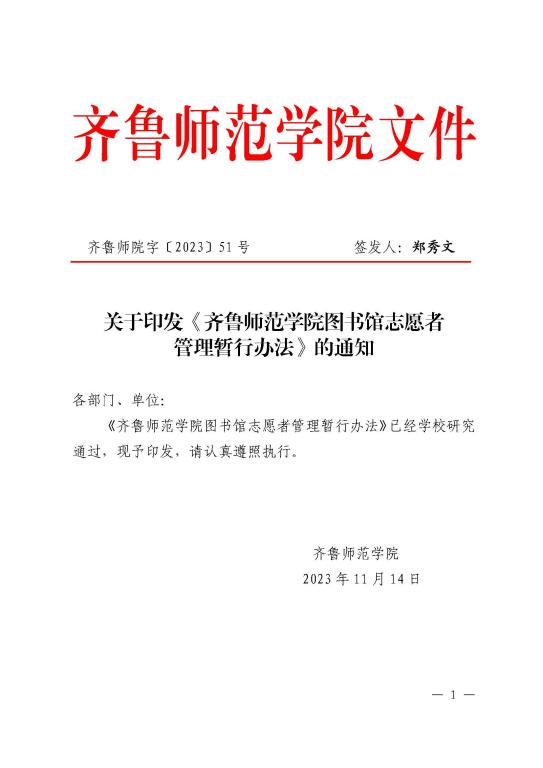 齐鲁师范学院文件

齐鲁师院字〔2023〕51号　　签发人：郑秀文

关于印发《齐鲁师范学院图书馆志愿者管理暂行办法》的通知

各部门、单位：

《齐鲁师范学院图书馆志愿者管理暂行办法》已经学校研究通过，现予印发，请认真遵照执行。

齐鲁师范学院
2023年11月14日

— 1 —